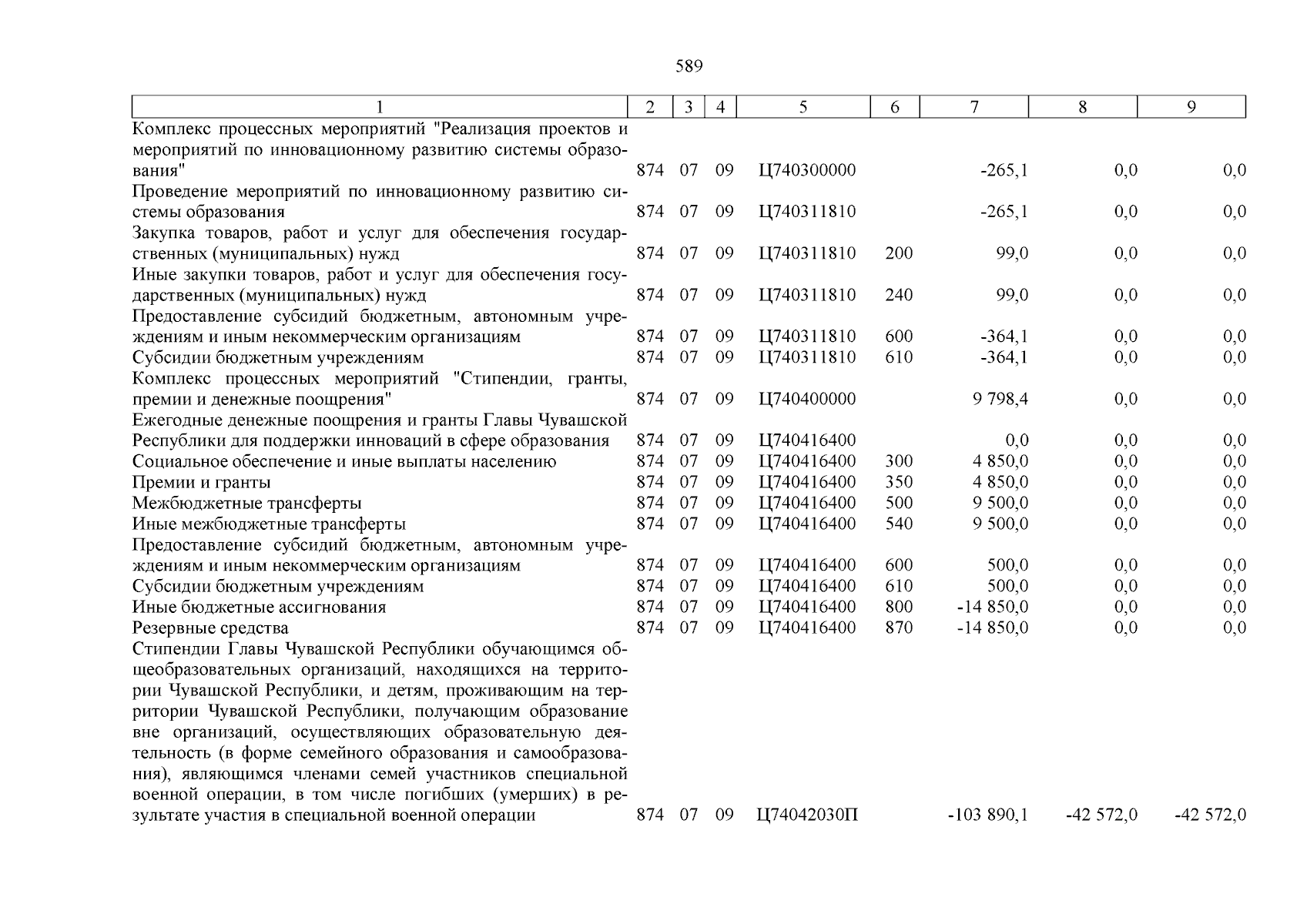 589

| 1 | 2 | 3 | 4 | 5 | 6 | 7 | 8 | 9 |
|---|---|---|---|---|---|---|---|---|
| Комплекс процессных мероприятий "Реализация проектов и мероприятий по инновационному развитию системы образования" | 874 | 07 | 09 | Ц740300000 | | -265,1 | 0,0 | 0,0 |
| Проведение мероприятий по инновационному развитию системы образования | 874 | 07 | 09 | Ц740311810 | | -265,1 | 0,0 | 0,0 |
| Закупка товаров, работ и услуг для обеспечения государственных (муниципальных) нужд | 874 | 07 | 09 | Ц740311810 | 200 | 99,0 | 0,0 | 0,0 |
| Иные закупки товаров, работ и услуг для обеспечения государственных (муниципальных) нужд | 874 | 07 | 09 | Ц740311810 | 240 | 99,0 | 0,0 | 0,0 |
| Предоставление субсидий бюджетным, автономным учреждениям и иным некоммерческим организациям | 874 | 07 | 09 | Ц740311810 | 600 | -364,1 | 0,0 | 0,0 |
| Субсидии бюджетным учреждениям | 874 | 07 | 09 | Ц740311810 | 610 | -364,1 | 0,0 | 0,0 |
| Комплекс процессных мероприятий "Стипендии, гранты, премии и денежные поощрения" | 874 | 07 | 09 | Ц740400000 | | 9 798,4 | 0,0 | 0,0 |
| Ежегодные денежные поощрения и гранты Главы Чувашской Республики для поддержки инноваций в сфере образования | 874 | 07 | 09 | Ц740416400 | | 0,0 | 0,0 | 0,0 |
| Социальное обеспечение и иные выплаты населению | 874 | 07 | 09 | Ц740416400 | 300 | 4 850,0 | 0,0 | 0,0 |
| Премии и гранты | 874 | 07 | 09 | Ц740416400 | 350 | 4 850,0 | 0,0 | 0,0 |
| Межбюджетные трансферты | 874 | 07 | 09 | Ц740416400 | 500 | 9 500,0 | 0,0 | 0,0 |
| Иные межбюджетные трансферты | 874 | 07 | 09 | Ц740416400 | 540 | 9 500,0 | 0,0 | 0,0 |
| Предоставление субсидий бюджетным, автономным учреждениям и иным некоммерческим организациям | 874 | 07 | 09 | Ц740416400 | 600 | 500,0 | 0,0 | 0,0 |
| Субсидии бюджетным учреждениям | 874 | 07 | 09 | Ц740416400 | 610 | 500,0 | 0,0 | 0,0 |
| Иные бюджетные ассигнования | 874 | 07 | 09 | Ц740416400 | 800 | -14 850,0 | 0,0 | 0,0 |
| Резервные средства | 874 | 07 | 09 | Ц740416400 | 870 | -14 850,0 | 0,0 | 0,0 |
| Стипендии Главы Чувашской Республики обучающимся общеобразовательных организаций, находящихся на территории Чувашской Республики, и детям, проживающим на территории Чувашской Республики, получающим образование вне организаций, осуществляющих образовательную деятельность (в форме семейного образования и самообразования), являющимся членами семей участников специальной военной операции, в том числе погибших (умерших) в результате участия в специальной военной операции | 874 | 07 | 09 | Ц74042030П | | -103 890,1 | -42 572,0 | -42 572,0 |